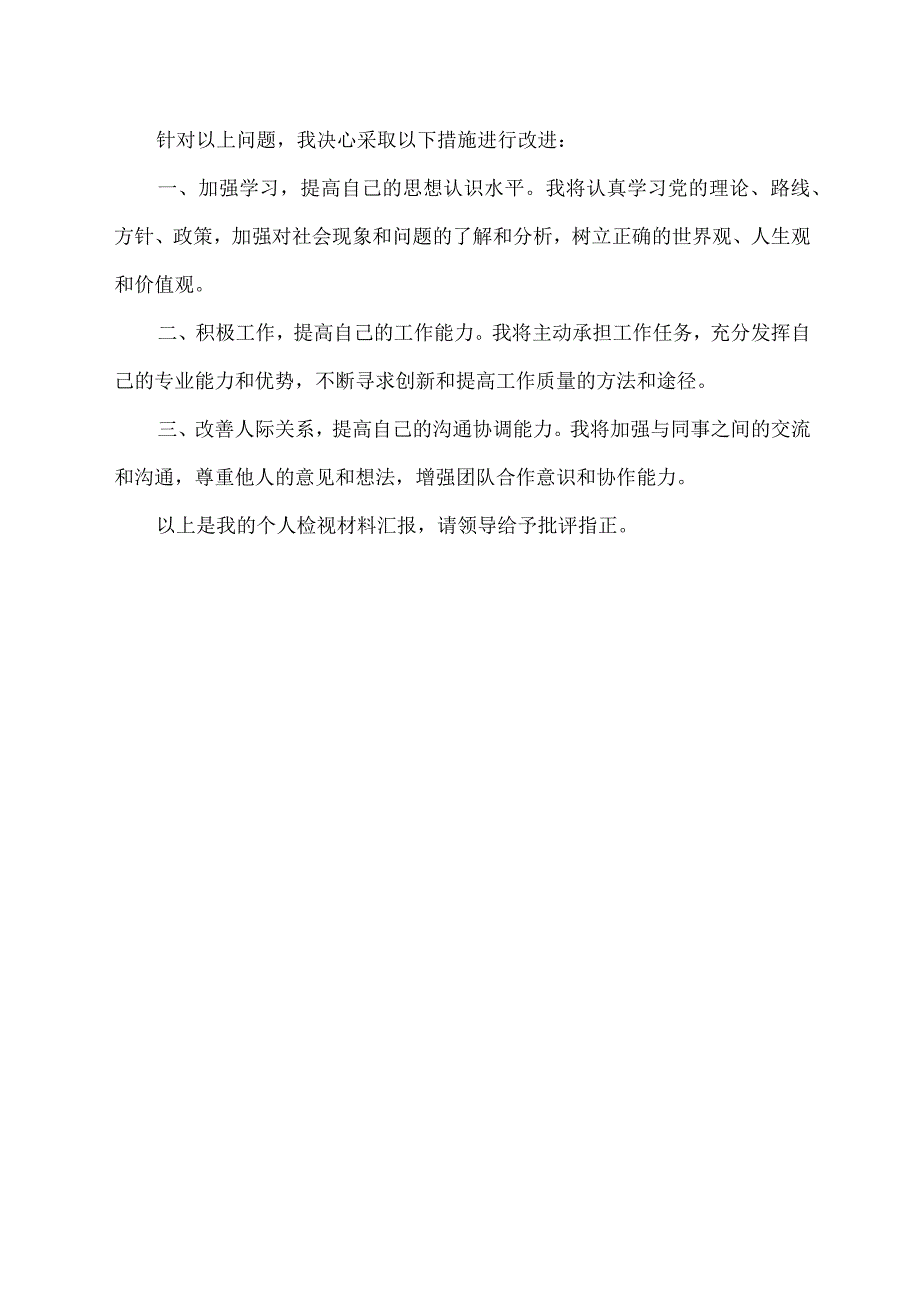 针对以上问题，我决心采取以下措施进行改进：

一、加强学习，提高自己的思想认识水平。我将认真学习党的理论、路线、方针、政策，加强对社会现象和问题的了解和分析，树立正确的世界观、人生观和价值观。

二、积极工作，提高自己的工作能力。我将主动承担工作任务，充分发挥自己的专业能力和优势，不断寻求创新和提高工作质量的方法和途径。

三、改善人际关系，提高自己的沟通协调能力。我将加强与同事之间的交流和沟通，尊重他人的意见和想法，增强团队合作意识和协作能力。

以上是我的个人检视材料汇报，请领导给予批评指正。